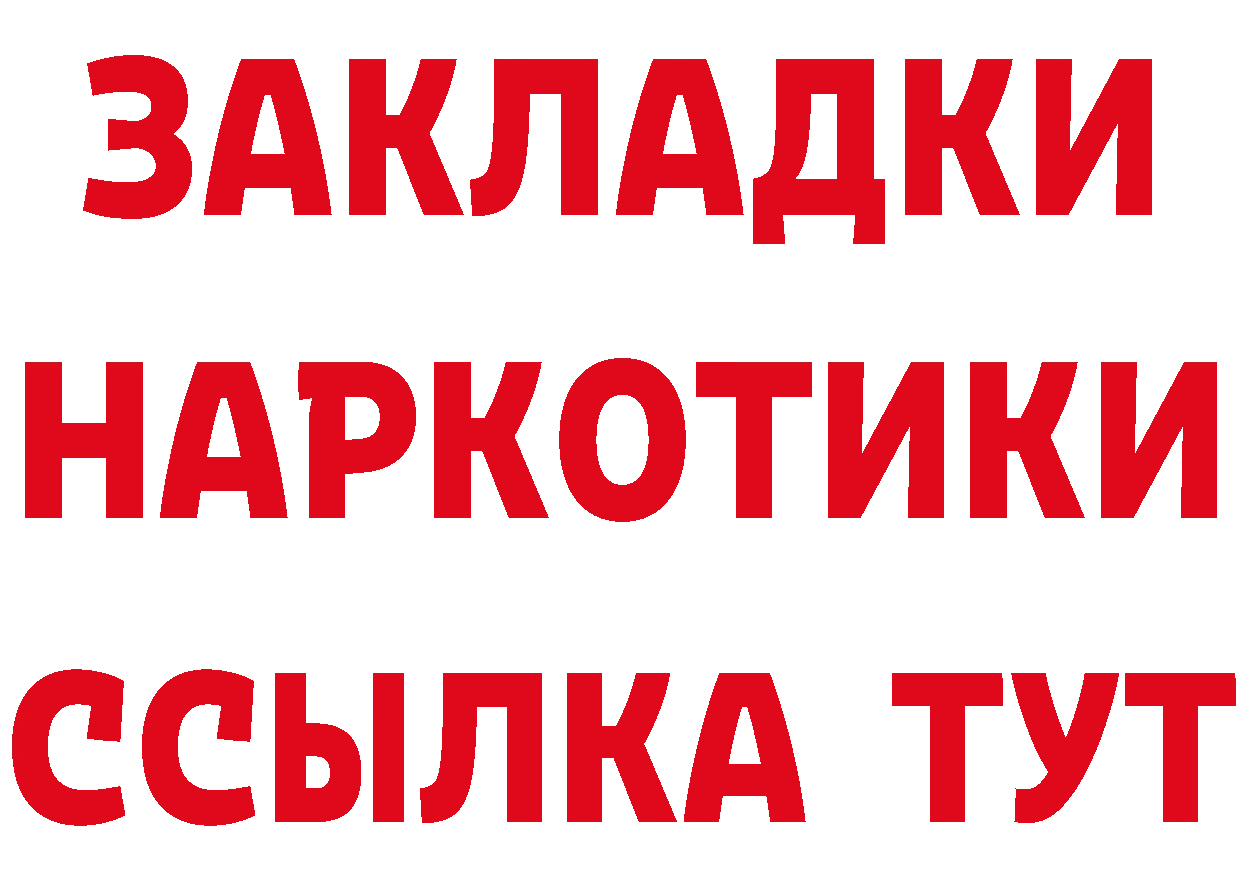 ЗАКЛАДКИ НАРКОТИКИ ССЫЛКА ТУТ